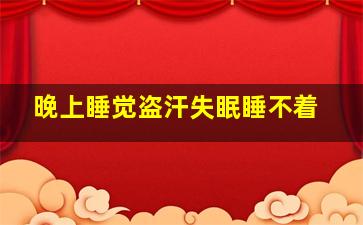 晚上睡觉盗汗失眠睡不着